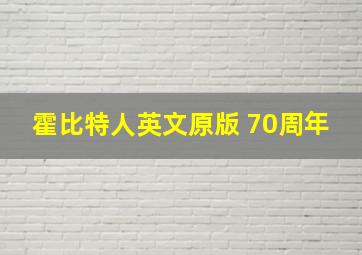 霍比特人英文原版 70周年